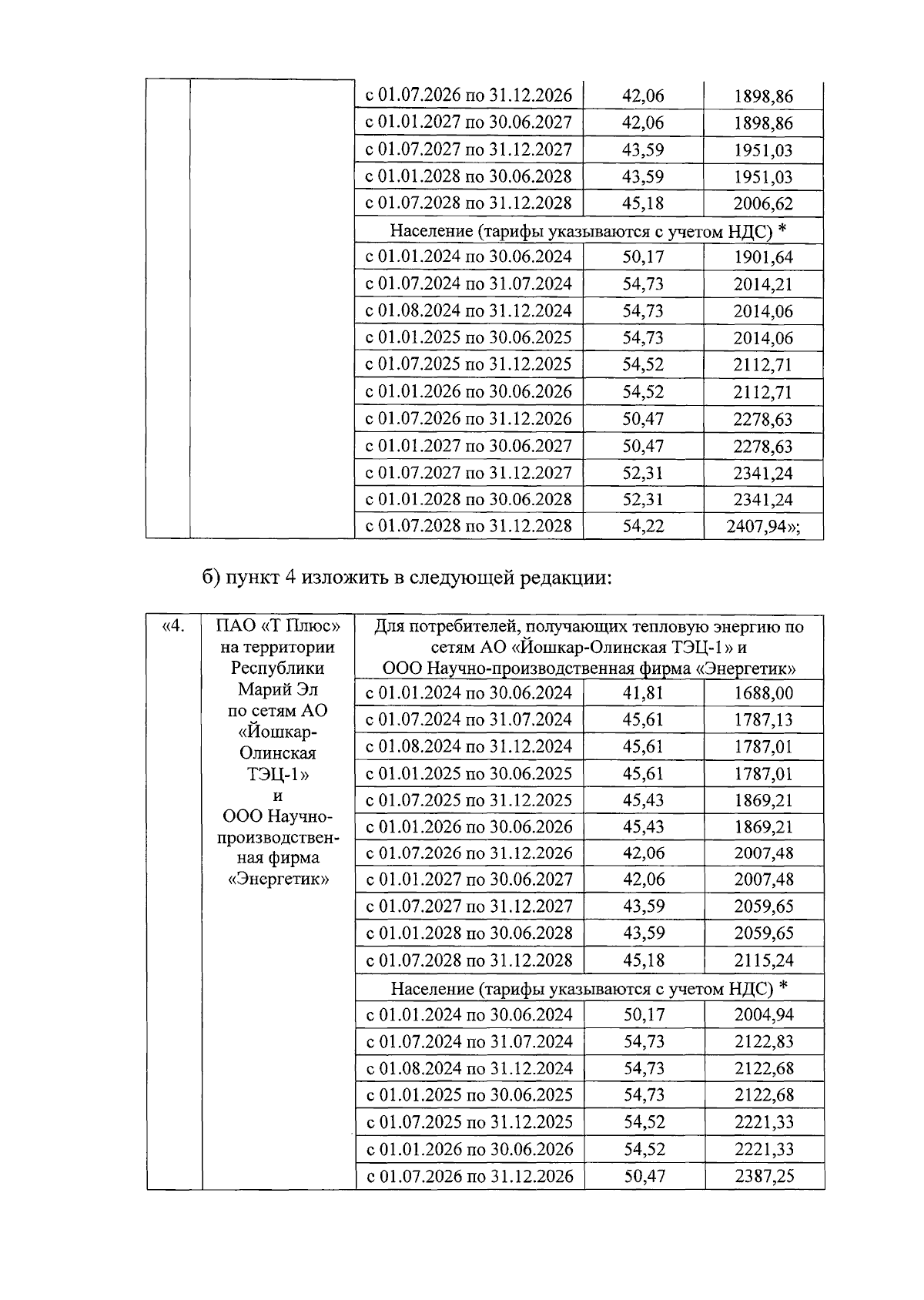 | | | | | |
|---|---|---|---|---|
| | | с 01.07.2026 по 31.12.2026 | 42,06 | 1898,86 |
| | | с 01.01.2027 по 30.06.2027 | 42,06 | 1898,86 |
| | | с 01.07.2027 по 31.12.2027 | 43,59 | 1951,03 |
| | | с 01.01.2028 по 30.06.2028 | 43,59 | 1951,03 |
| | | с 01.07.2028 по 31.12.2028 | 45,18 | 2006,62 |
| | | Население (тарифы указываются с учетом НДС) * | | |
| | | с 01.01.2024 по 30.06.2024 | 50,17 | 1901,64 |
| | | с 01.07.2024 по 31.07.2024 | 54,73 | 2014,21 |
| | | с 01.08.2024 по 31.12.2024 | 54,73 | 2014,06 |
| | | с 01.01.2025 по 30.06.2025 | 54,73 | 2014,06 |
| | | с 01.07.2025 по 31.12.2025 | 54,52 | 2112,71 |
| | | с 01.01.2026 по 30.06.2026 | 54,52 | 2112,71 |
| | | с 01.07.2026 по 31.12.2026 | 50,47 | 2278,63 |
| | | с 01.01.2027 по 30.06.2027 | 50,47 | 2278,63 |
| | | с 01.07.2027 по 31.12.2027 | 52,31 | 2341,24 |
| | | с 01.01.2028 по 30.06.2028 | 52,31 | 2341,24 |
| | | с 01.07.2028 по 31.12.2028 | 54,22 | 2407,94»; |

б) пункт 4 изложить в следующей редакции:

| | | | | |
|---|---|---|---|---|
| «4. | ПАО «Т Плюс» на территории Республики Марий Эл по сетям АО «Йошкар-Олинская ТЭЦ-1» и ООО Научно-производственная фирма «Энергетик» | Для потребителей, получающих тепловую энергию по сетям АО «Йошкар-Олинская ТЭЦ-1» и ООО Научно-производственная фирма «Энергетик» | | |
| | | с 01.01.2024 по 30.06.2024 | 41,81 | 1688,00 |
| | | с 01.07.2024 по 31.07.2024 | 45,61 | 1787,13 |
| | | с 01.08.2024 по 31.12.2024 | 45,61 | 1787,01 |
| | | с 01.01.2025 по 30.06.2025 | 45,61 | 1787,01 |
| | | с 01.07.2025 по 31.12.2025 | 45,43 | 1869,21 |
| | | с 01.01.2026 по 30.06.2026 | 45,43 | 1869,21 |
| | | с 01.07.2026 по 31.12.2026 | 42,06 | 2007,48 |
| | | с 01.01.2027 по 30.06.2027 | 42,06 | 2007,48 |
| | | с 01.07.2027 по 31.12.2027 | 43,59 | 2059,65 |
| | | с 01.01.2028 по 30.06.2028 | 43,59 | 2059,65 |
| | | с 01.07.2028 по 31.12.2028 | 45,18 | 2115,24 |
| | | Население (тарифы указываются с учетом НДС) * | | |
| | | с 01.01.2024 по 30.06.2024 | 50,17 | 2004,94 |
| | | с 01.07.2024 по 31.07.2024 | 54,73 | 2122,83 |
| | | с 01.08.2024 по 31.12.2024 | 54,73 | 2122,68 |
| | | с 01.01.2025 по 30.06.2025 | 54,73 | 2122,68 |
| | | с 01.07.2025 по 31.12.2025 | 54,52 | 2221,33 |
| | | с 01.01.2026 по 30.06.2026 | 54,52 | 2221,33 |
| | | с 01.07.2026 по 31.12.2026 | 50,47 | 2387,25 |